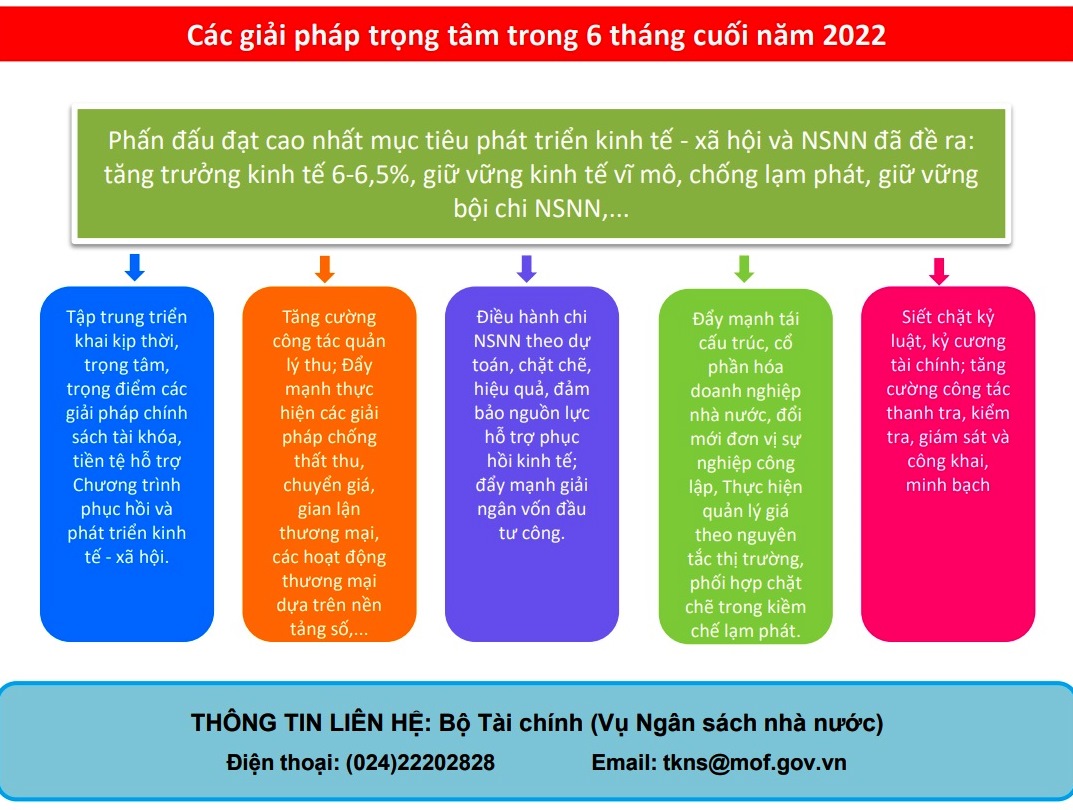 Các giải pháp trọng tâm trong 6 tháng cuối năm 2022

Phấn đấu đạt cao nhất mục tiêu phát triển kinh tế - xã hội và NSNN đã đề ra: tăng trưởng kinh tế 6-6,5%, giữ vững kinh tế vĩ mô, chống lạm phát, giữ vững bội chi NSNN,...

Tập trung triển khai kịp thời, trọng tâm, trọng điểm các giải pháp chính sách tài khóa, tiền tệ hỗ trợ Chương trình phục hồi và phát triển kinh tế - xã hội.

Tăng cường công tác quản lý thu; Đẩy mạnh thực hiện các giải pháp chống thất thu, chuyển giá, gian lận thương mại, các hoạt động thương mại dựa trên nền tảng số,...

Điều hành chi NSNN theo dự toán, chặt chẽ, hiệu quả, đảm bảo nguồn lực hỗ trợ phục hồi kinh tế; đẩy mạnh giải ngân vốn đầu tư công.

Đẩy mạnh tái cấu trúc, cổ phần hóa doanh nghiệp nhà nước, đổi mới đơn vị sự nghiệp công lập, Thực hiện quản lý giá theo nguyên tắc thị trường, phối hợp chặt chẽ trong kiềm chế lạm phát.

Siết chặt kỷ luật, kỷ cương tài chính; tăng cường công tác thanh tra, kiểm tra, giám sát và công khai, minh bạch

THÔNG TIN LIÊN HỆ: Bộ Tài chính (Vụ Ngân sách nhà nước)
Điện thoại: (024)22202828 Email: tkns@mof.gov.vn